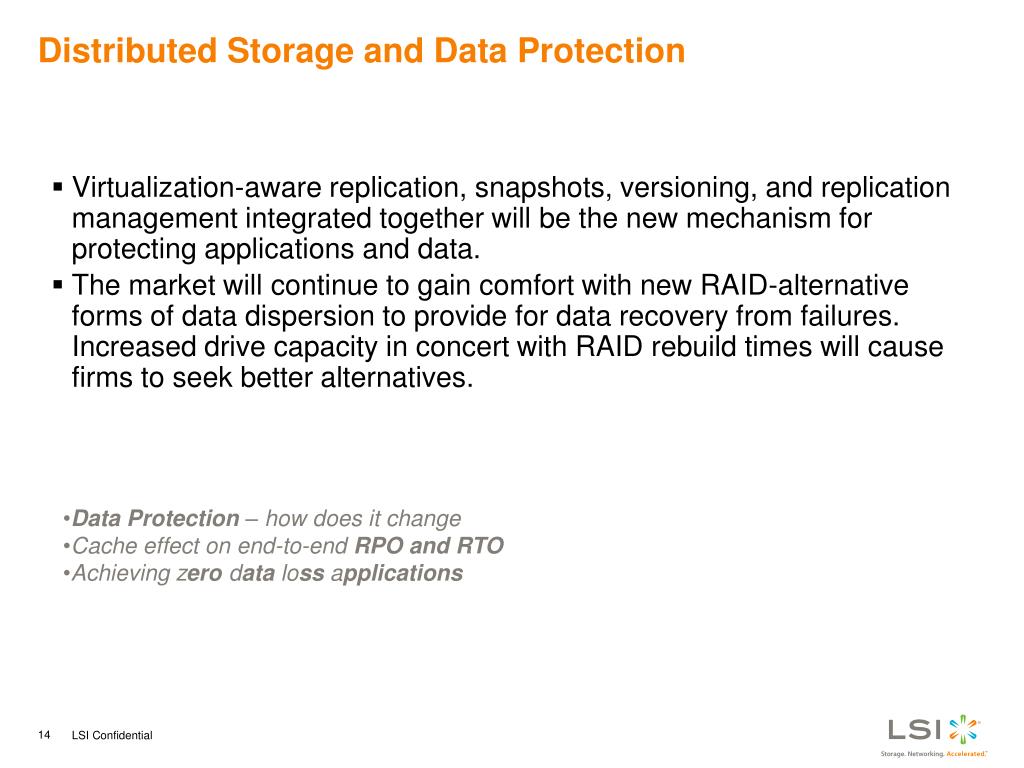 Distributed Storage and Data Protection

▪ Virtualization-aware replication, snapshots, versioning, and replication management integrated together will be the new mechanism for protecting applications and data.

▪ The market will continue to gain comfort with new RAID-alternative forms of data dispersion to provide for data recovery from failures. Increased drive capacity in concert with RAID rebuild times will cause firms to seek better alternatives.

•Data Protection – how does it change
•Cache effect on end-to-end RPO and RTO
•Achieving zero data loss applications

14 LSI Confidential

LSI
Storage. Networking. Accelerated.